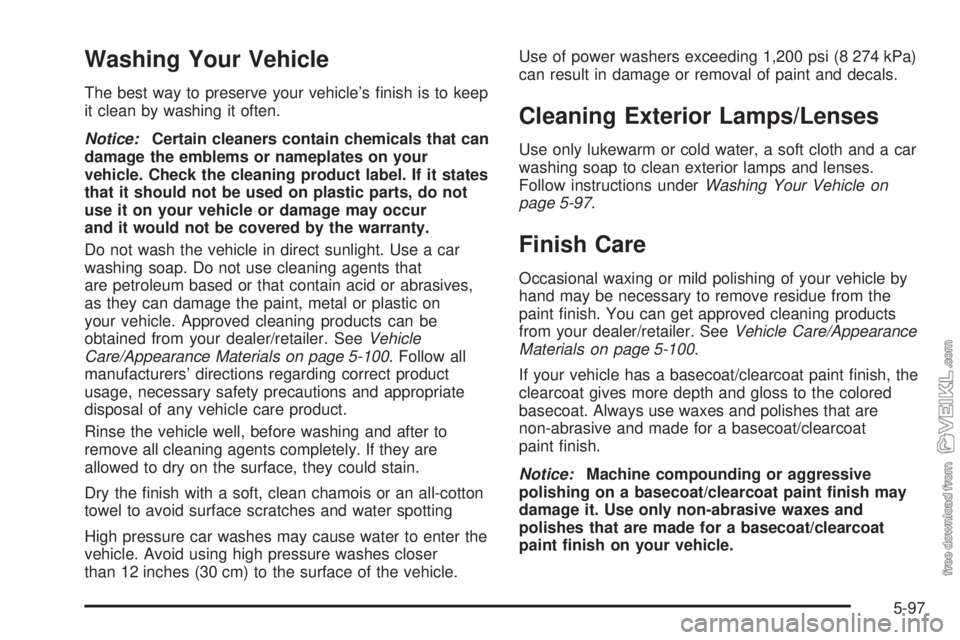 Washing Your Vehicle

The best way to preserve your vehicle's finish is to keep it clean by washing it often.

Notice: Certain cleaners contain chemicals that can damage the emblems or nameplates on your vehicle. Check the cleaning product label. If it states that it should not be used on plastic parts, do not use it on your vehicle or damage may occur and it would not be covered by the warranty.

Do not wash the vehicle in direct sunlight. Use a car washing soap. Do not use cleaning agents that are petroleum based or that contain acid or abrasives, as they can damage the paint, metal or plastic on your vehicle. Approved cleaning products can be obtained from your dealer/retailer. See Vehicle Care/Appearance Materials on page 5-100. Follow all manufacturers' directions regarding correct product usage, necessary safety precautions and appropriate disposal of any vehicle care product.

Rinse the vehicle well, before washing and after to remove all cleaning agents completely. If they are allowed to dry on the surface, they could stain.

Dry the finish with a soft, clean chamois or an all-cotton towel to avoid surface scratches and water spotting

High pressure car washes may cause water to enter the vehicle. Avoid using high pressure washes closer than 12 inches (30 cm) to the surface of the vehicle.

Use of power washers exceeding 1,200 psi (8 274 kPa) can result in damage or removal of paint and decals.

Cleaning Exterior Lamps/Lenses

Use only lukewarm or cold water, a soft cloth and a car washing soap to clean exterior lamps and lenses. Follow instructions under Washing Your Vehicle on page 5-97.

Finish Care

Occasional waxing or mild polishing of your vehicle by hand may be necessary to remove residue from the paint finish. You can get approved cleaning products from your dealer/retailer. See Vehicle Care/Appearance Materials on page 5-100.

If your vehicle has a basecoat/clearcoat paint finish, the clearcoat gives more depth and gloss to the colored basecoat. Always use waxes and polishes that are non-abrasive and made for a basecoat/clearcoat paint finish.

Notice: Machine compounding or aggressive polishing on a basecoat/clearcoat paint finish may damage it. Use only non-abrasive waxes and polishes that are made for a basecoat/clearcoat paint finish on your vehicle.

5-97

free download from VEIKL.com

carmanualsonline.info